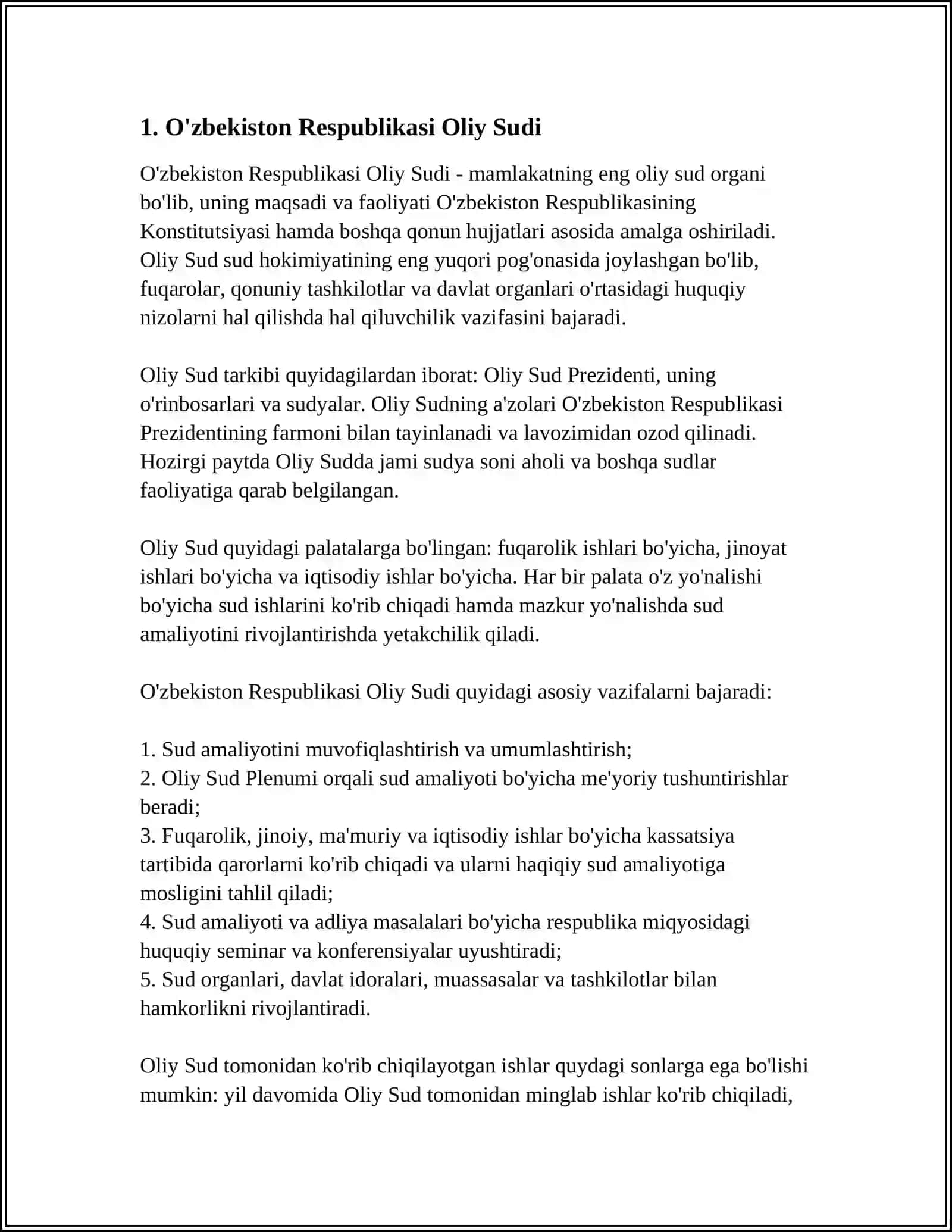 1. O'zbekiston Respublikasi Oliy Sudi

O'zbekiston Respublikasi Oliy Sudi - mamlakatning eng oliy sud organi bo'lib, uning maqsadi va faoliyati O'zbekiston Respublikasining Konstitutsiyasi hamda boshqa qonun hujjatlari asosida amalga oshiriladi. Oliy Sud sud hokimiyatining eng yuqori pog'onasida joylashgan bo'lib, fuqarolar, qonuniy tashkilotlar va davlat organlari o'rtasidagi huquqiy nizolarni hal qilishda hal qiluvchilik vazifasini bajaradi.

Oliy Sud tarkibi quyidagilardan iborat: Oliy Sud Prezidenti, uning o'rinbosarlari va sudyalar. Oliy Sudning a'zolari O'zbekiston Respublikasi Prezidentining farmoni bilan tayinlanadi va lavozimidan ozod qilinadi. Hozirgi paytda Oliy Sudda jami sudya soni aholi va boshqa sudlar faoliyatiga qarab belgilangan.

Oliy Sud quyidagi palatalarga bo'lingan: fuqarolik ishlari bo'yicha, jinoyat ishlari bo'yicha va iqtisodiy ishlar bo'yicha. Har bir palata o'z yo'nalishi bo'yicha sud ishlarini ko'rib chiqadi hamda mazkur yo'nalishda sud amaliyotini rivojlantirishda yetakchilik qiladi.

O'zbekiston Respublikasi Oliy Sudi quyidagi asosiy vazifalarni bajaradi:

1. Sud amaliyotini muvofiqlashtirish va umumlashtirish;
2. Oliy Sud Plenumi orqali sud amaliyoti bo'yicha me'yoriy tushuntirishlar beradi;
3. Fuqarolik, jinoiy, ma'muriy va iqtisodiy ishlar bo'yicha kassatsiya tartibida qarorlarni ko'rib chiqadi va ularni haqiqiy sud amaliyotiga mosligini tahlil qiladi;
4. Sud amaliyoti va adliya masalalari bo'yicha respublika miqyosidagi huquqiy seminar va konferensiyalar uyushtiradi;
5. Sud organlari, davlat idoralari, muassasalar va tashkilotlar bilan hamkorlikni rivojlantiradi.

Oliy Sud tomonidan ko'rib chiqilayotgan ishlar quydagi sonlarga ega bo'lishi mumkin: yil davomida Oliy Sud tomonidan minglab ishlar ko'rib chiqiladi,